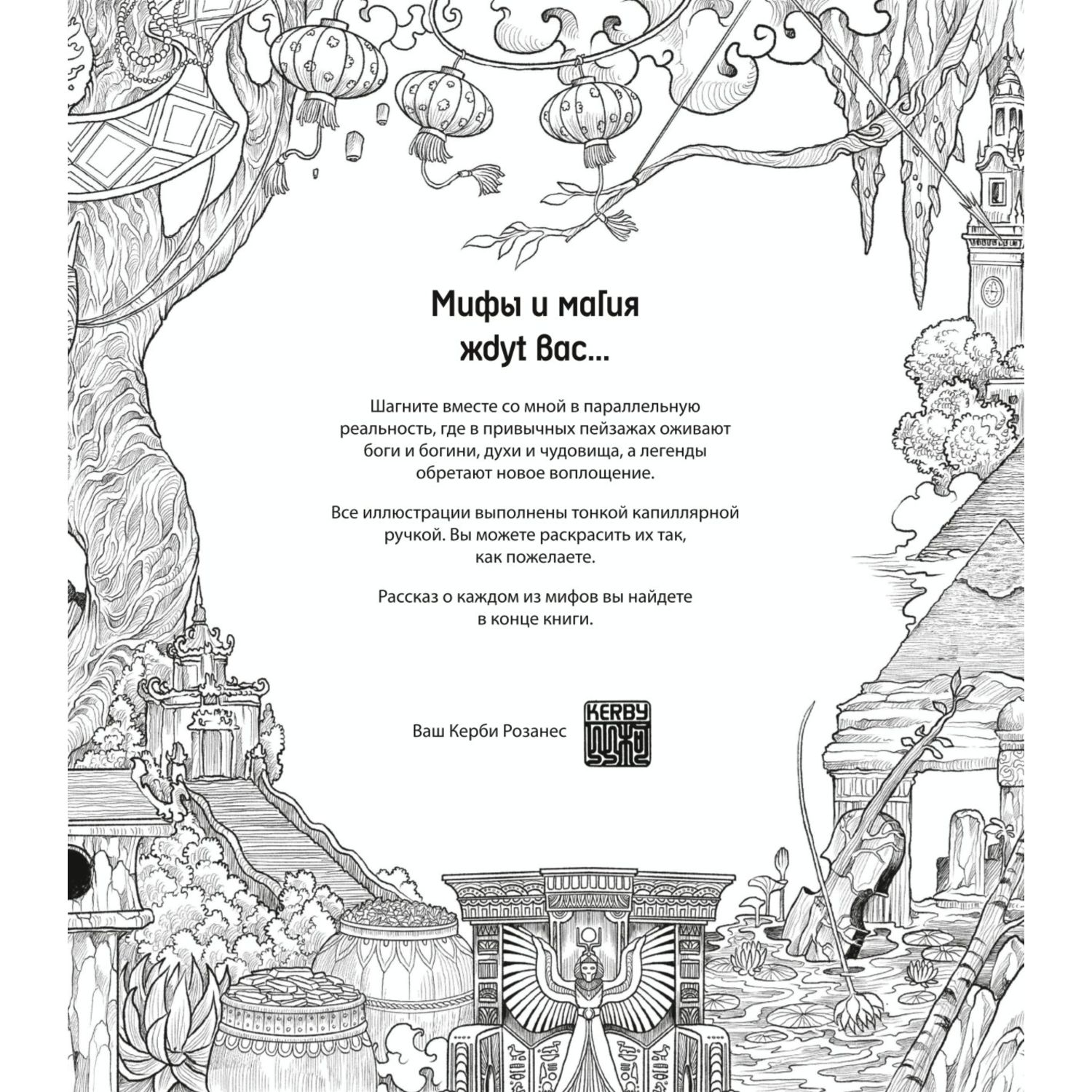 Мифы и магия ждут вас...

Шагните вместе со мной в параллельную реальность, где в привычных пейзажах оживают боги и богини, духи и чудовища, а легенды обретают новое воплощение.

Все иллюстрации выполнены тонкой капиллярной ручкой. Вы можете раскрасить их так, как пожелаете.

Рассказ о каждом из мифов вы найдете в конце книги.

Ваш Керби Розанес

KERBY